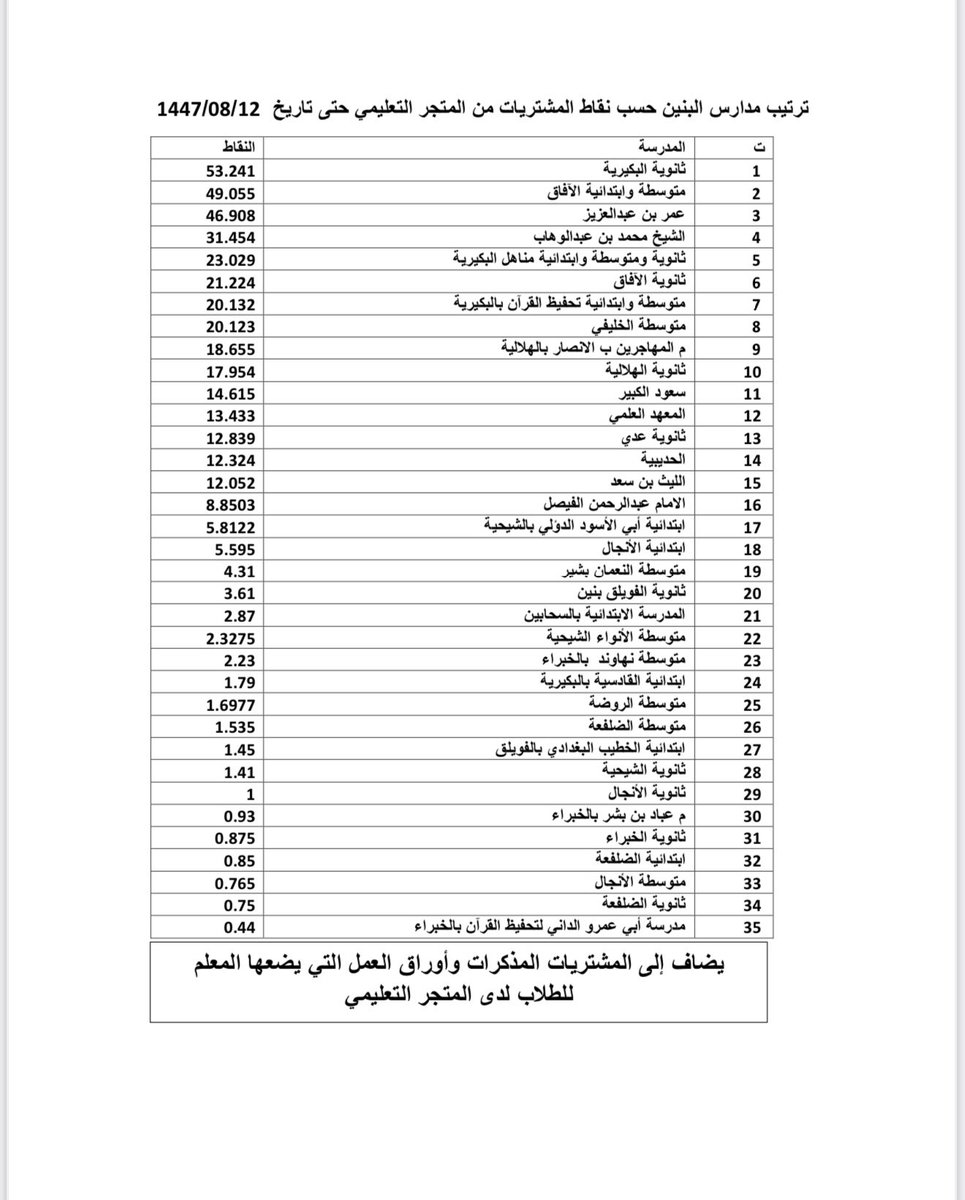 ترتيب مدارس البنين حسب نقاط المشتريات من المتجر التعليمي حتى تاريخ 1447/08/12

| ت | المدرسة | النقاط |
|---|---|---|
| 1 | ثانوية البكيرية | 53.241 |
| 2 | متوسطة وابتدائية الآفاق | 49.055 |
| 3 | عمر بن عبدالعزيز | 46.908 |
| 4 | الشيخ محمد بن عبدالوهاب | 31.454 |
| 5 | ثانوية ومتوسطة وابتدائية مناهل البكيرية | 23.029 |
| 6 | ثانوية الآفاق | 21.224 |
| 7 | متوسطة وابتدائية تحفيظ القرآن بالبكيرية | 20.132 |
| 8 | متوسطة الخليفي | 20.123 |
| 9 | م المهاجرين ب الانصار بالهلالية | 18.655 |
| 10 | ثانوية الهلالية | 17.954 |
| 11 | سعود الكبير | 14.615 |
| 12 | المعهد العلمي | 13.433 |
| 13 | ثانوية عدي | 12.839 |
| 14 | الحديبية | 12.324 |
| 15 | الليث بن سعد | 12.052 |
| 16 | الامام عبدالرحمن الفيصل | 8.8503 |
| 17 | ابتدائية أبي الأسود الدؤلي بالشيحية | 5.8122 |
| 18 | ابتدائية الأنجال | 5.595 |
| 19 | متوسطة النعمان بشير | 4.31 |
| 20 | ثانوية الفويلق بنين | 3.61 |
| 21 | المدرسة الابتدائية بالسحابين | 2.87 |
| 22 | متوسطة الأنواء الشيحية | 2.3275 |
| 23 | متوسطة نهاوند بالخبراء | 2.23 |
| 24 | ابتدائية القادسية بالبكيرية | 1.79 |
| 25 | متوسطة الروضة | 1.6977 |
| 26 | متوسطة الضلفعة | 1.535 |
| 27 | ابتدائية الخطيب البغدادي بالفويلق | 1.45 |
| 28 | ثانوية الشيحية | 1.41 |
| 29 | ثانوية الأنجال | 1 |
| 30 | م عباد بن بشر بالخبراء | 0.93 |
| 31 | ثانوية الخبراء | 0.875 |
| 32 | ابتدائية الضلفعة | 0.85 |
| 33 | متوسطة الأنجال | 0.765 |
| 34 | ثانوية الضلفعة | 0.75 |
| 35 | مدرسة أبي عمرو الداني لتحفيظ القرآن بالخبراء | 0.44 |

يضاف إلى المشتريات المذكرات وأوراق العمل التي يضعها المعلم للطلاب لدى المتجر التعليمي